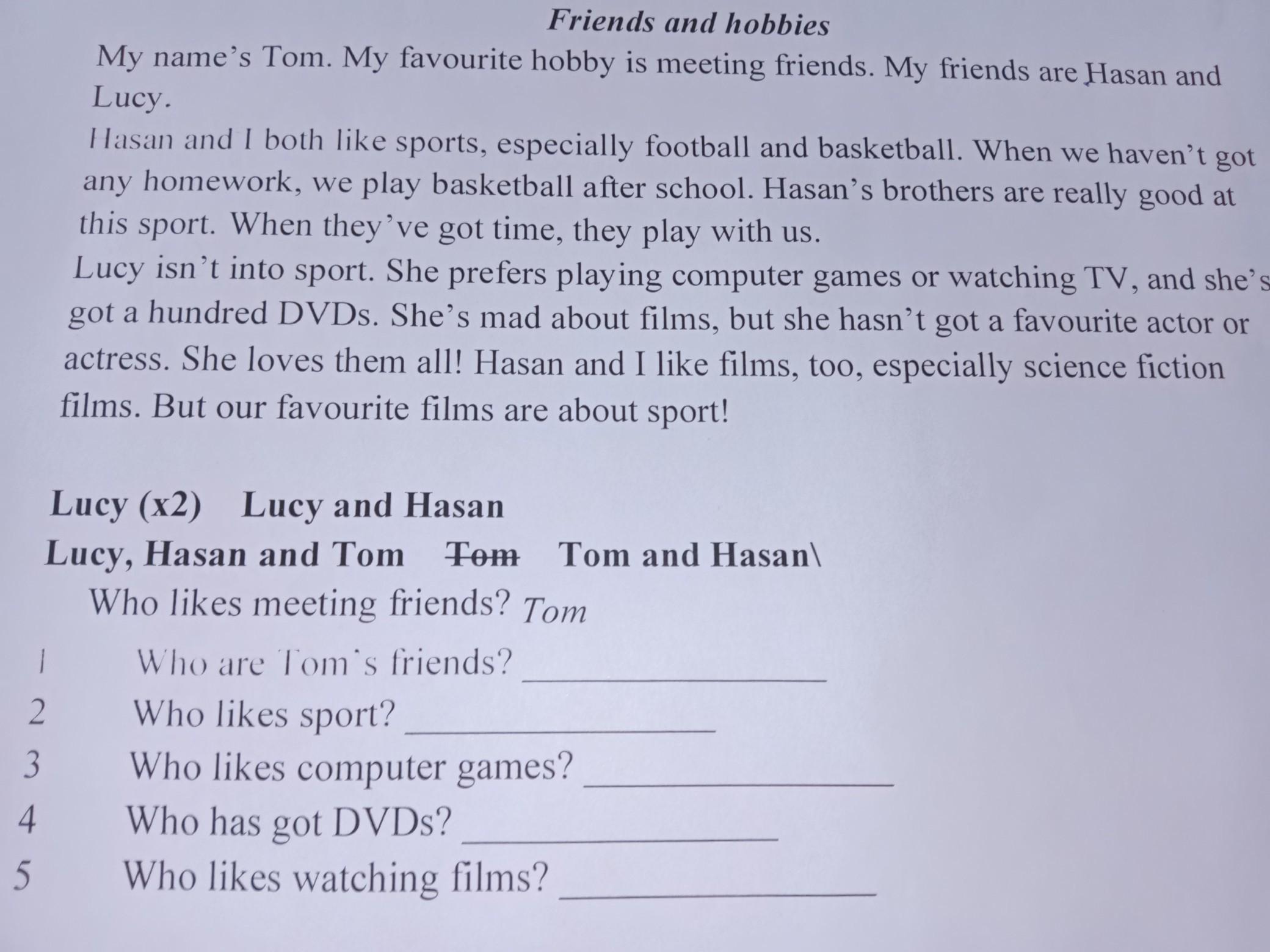 Friends and hobbies

My name's Tom. My favourite hobby is meeting friends. My friends are Hasan and Lucy.

Hasan and I both like sports, especially football and basketball. When we haven't got any homework, we play basketball after school. Hasan's brothers are really good at this sport. When they've got time, they play with us.

Lucy isn't into sport. She prefers playing computer games or watching TV, and she's got a hundred DVDs. She's mad about films, but she hasn't got a favourite actor or actress. She loves them all! Hasan and I like films, too, especially science fiction films. But our favourite films are about sport!

Lucy (x2) Lucy and Hasan

Lucy, Hasan and Tom Tom Tom and Hasan\

Who likes meeting friends? Tom

1 Who are Tom`s friends? ____

2 Who likes sport? ____

3 Who likes computer games? ____

4 Who has got DVDs? ____

5 Who likes watching films? ____